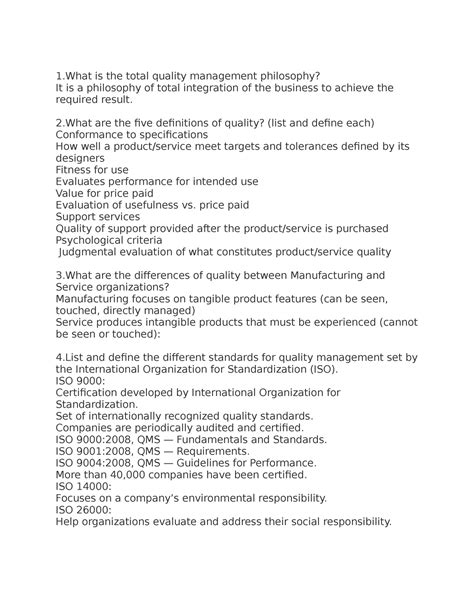 1.What is the total quality management philosophy?
It is a philosophy of total integration of the business to achieve the required result.

2.What are the five definitions of quality? (list and define each)
Conformance to specifications
How well a product/service meet targets and tolerances defined by its designers
Fitness for use
Evaluates performance for intended use
Value for price paid
Evaluation of usefulness vs. price paid
Support services
Quality of support provided after the product/service is purchased
Psychological criteria
Judgmental evaluation of what constitutes product/service quality

3.What are the differences of quality between Manufacturing and Service organizations?
Manufacturing focuses on tangible product features (can be seen, touched, directly managed)
Service produces intangible products that must be experienced (cannot be seen or touched):

4.List and define the different standards for quality management set by the International Organization for Standardization (ISO).
ISO 9000:
Certification developed by International Organization for Standardization.
Set of internationally recognized quality standards.
Companies are periodically audited and certified.
ISO 9000:2008, QMS — Fundamentals and Standards.
ISO 9001:2008, QMS — Requirements.
ISO 9004:2008, QMS — Guidelines for Performance.
More than 40,000 companies have been certified.
ISO 14000:
Focuses on a company's environmental responsibility.
ISO 26000:
Help organizations evaluate and address their social responsibility.